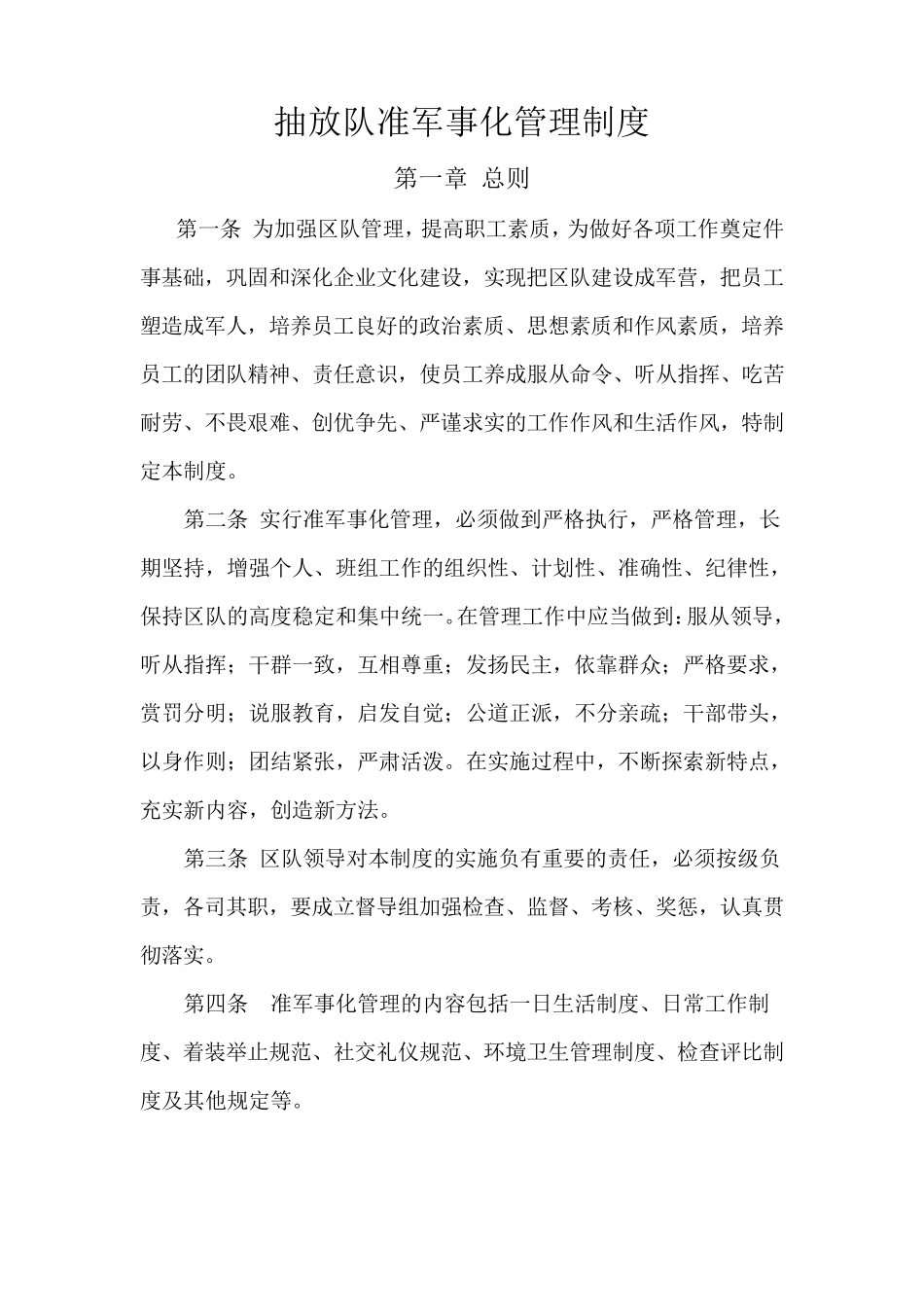 抽放队准军事化管理制度

第一章 总则

第一条 为加强区队管理，提高职工素质，为做好各项工作奠定件事基础，巩固和深化企业文化建设，实现把区队建设成军营，把员工塑造成军人，培养员工良好的政治素质、思想素质和作风素质，培养员工的团队精神、责任意识，使员工养成服从命令、听从指挥、吃苦耐劳、不畏艰难、创优争先、严谨求实的工作作风和生活作风，特制定本制度。

第二条 实行准军事化管理，必须做到严格执行，严格管理，长期坚持，增强个人、班组工作的组织性、计划性、准确性、纪律性，保持区队的高度稳定和集中统一。在管理工作中应当做到：服从领导，听从指挥；干群一致，互相尊重；发扬民主，依靠群众；严格要求，赏罚分明；说服教育，启发自觉；公道正派，不分亲疏；干部带头，以身作则；团结紧张，严肃活泼。在实施过程中，不断探索新特点，充实新内容，创造新方法。

第三条 区队领导对本制度的实施负有重要的责任，必须按级负责，各司其职，要成立督导组加强检查、监督、考核、奖惩，认真贯彻落实。

第四条 准军事化管理的内容包括一日生活制度、日常工作制度、着装举止规范、社交礼仪规范、环境卫生管理制度、检查评比制度及其他规定等。